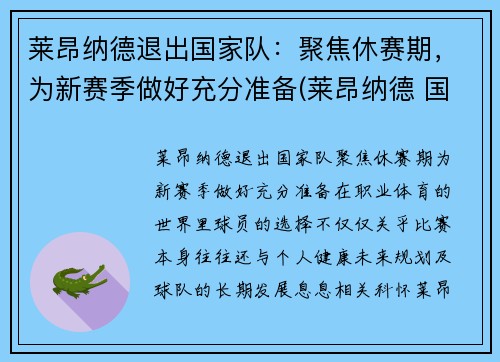 莱昂纳德退出国家队：聚焦休赛期，为新赛季做好充分准备(莱昂纳德 国

莱昂纳德退出国家队聚焦休赛期为新赛季做好充分准备在职业体育的世界里球员的选择不仅仅关乎比赛本身往往还与个人健康未来规划及球队的长期发展息息相关科怀莱昂